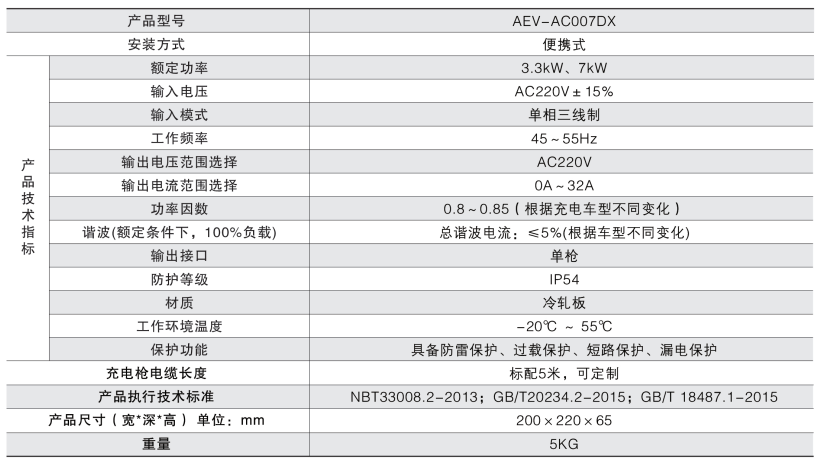 | 产品型号 | | AEV-AC007DX |
|---|---|---|
| 安装方式 | | 便携式 |
| 产品技术指标 | 额定功率 | 3.3kW、7kW |
| | 输入电压 | AC220V ± 15% |
| | 输入模式 | 单相三线制 |
| | 工作频率 | 45 ~ 55Hz |
| | 输出电压范围选择 | AC220V |
| | 输出电流范围选择 | 0A ~ 32A |
| | 功率因数 | 0.8 ~ 0.85（根据充电车型不同变化） |
| | 谐波(额定条件下，100%负载) | 总谐波电流：≤5%(根据车型不同变化) |
| | 输出接口 | 单枪 |
| | 防护等级 | IP54 |
| | 材质 | 冷轧板 |
| | 工作环境温度 | -20℃ ~ 55℃ |
| | 保护功能 | 具备防雷保护、过载保护、短路保护、漏电保护 |
| 充电枪电缆长度 | | 标配5米，可定制 |
| 产品执行技术标准 | | NBT33008.2-2013；GB/T20234.2-2015；GB/T 18487.1-2015 |
| 产品尺寸（宽*深*高）单位：mm | | 200 × 220 × 65 |
| 重量 | | 5KG |